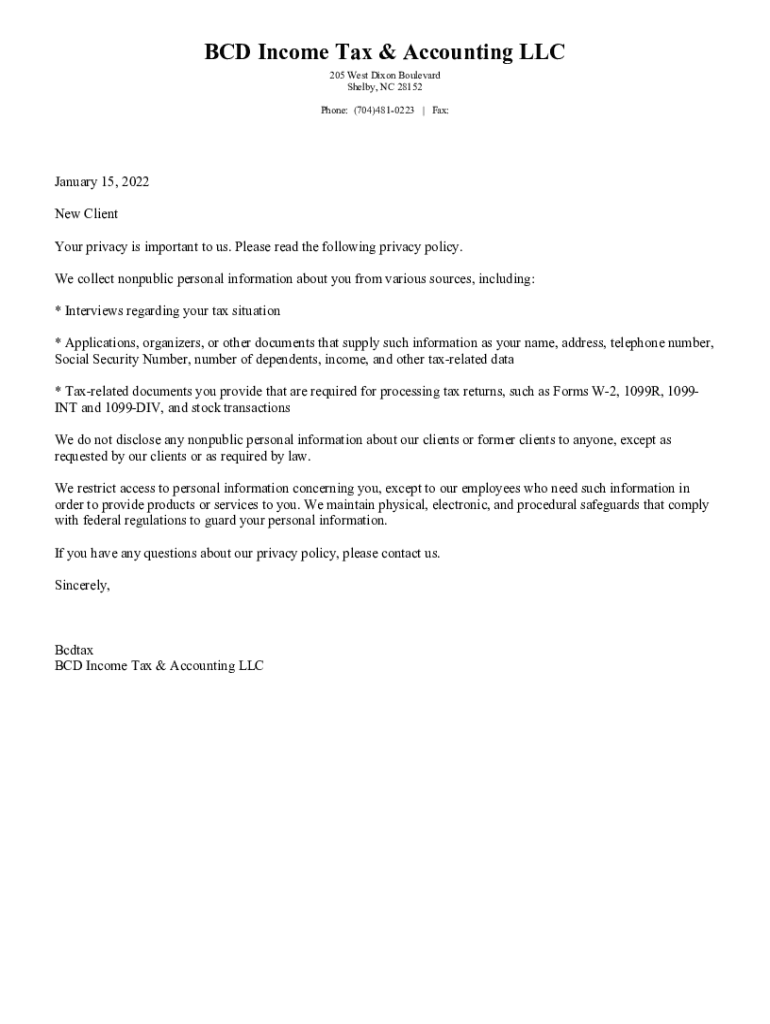 BCD Income Tax & Accounting LLC

205 West Dixon Boulevard
Shelby, NC 28152

Phone: (704)481-0223 | Fax:

January 15, 2022

New Client

Your privacy is important to us. Please read the following privacy policy.

We collect nonpublic personal information about you from various sources, including:

* Interviews regarding your tax situation

* Applications, organizers, or other documents that supply such information as your name, address, telephone number, Social Security Number, number of dependents, income, and other tax-related data

* Tax-related documents you provide that are required for processing tax returns, such as Forms W-2, 1099R, 1099-INT and 1099-DIV, and stock transactions

We do not disclose any nonpublic personal information about our clients or former clients to anyone, except as requested by our clients or as required by law.

We restrict access to personal information concerning you, except to our employees who need such information in order to provide products or services to you. We maintain physical, electronic, and procedural safeguards that comply with federal regulations to guard your personal information.

If you have any questions about our privacy policy, please contact us.

Sincerely,

Bcdtax
BCD Income Tax & Accounting LLC